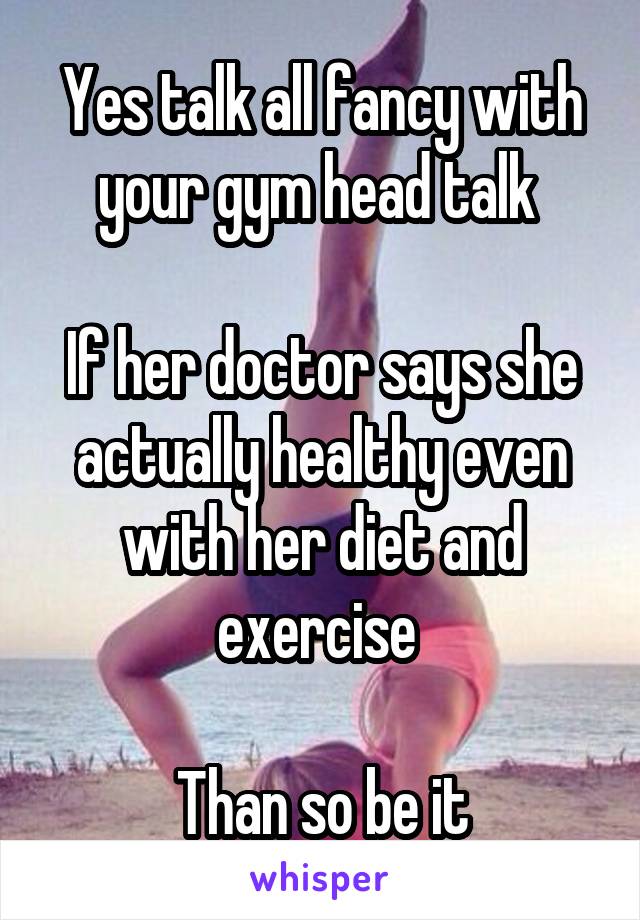 Yes talk all fancy with your gym head talk

If her doctor says she actually healthy even with her diet and exercise

Than so be it

whisper